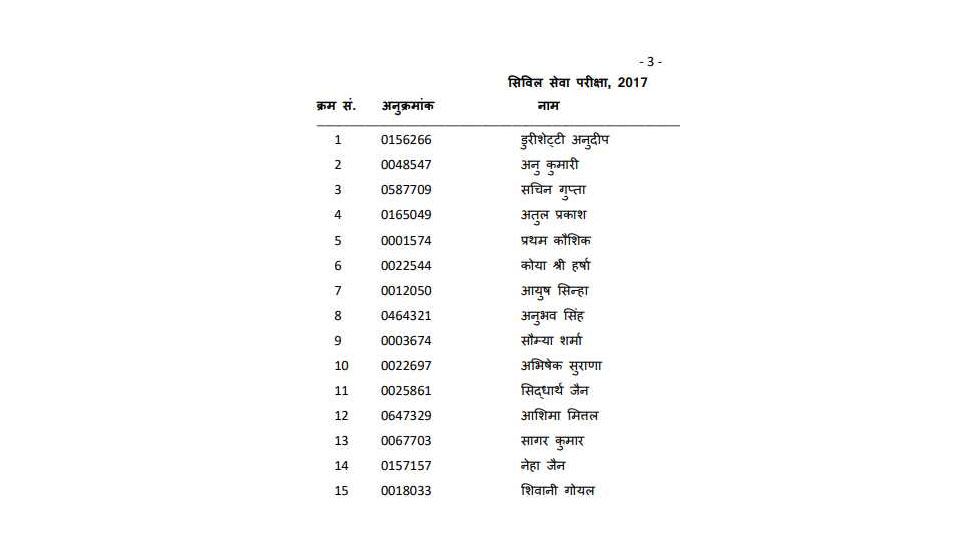 - 3 -

सिविल सेवा परीक्षा, 2017

| क्रम सं. | अनुक्रमांक | नाम |
|---|---|---|
| 1 | 0156266 | डुरीशेट्टी अनुदीप |
| 2 | 0048547 | अनु कुमारी |
| 3 | 0587709 | सचिन गुप्ता |
| 4 | 0165049 | अतुल प्रकाश |
| 5 | 0001574 | प्रथम कौशिक |
| 6 | 0022544 | कोया श्री हर्षा |
| 7 | 0012050 | आयुष सिन्हा |
| 8 | 0464321 | अनुभव सिंह |
| 9 | 0003674 | सौम्या शर्मा |
| 10 | 0022697 | अभिषेक सुराणा |
| 11 | 0025861 | सिद्धार्थ जैन |
| 12 | 0647329 | आशिमा मित्तल |
| 13 | 0067703 | सागर कुमार |
| 14 | 0157157 | नेहा जैन |
| 15 | 0018033 | शिवानी गोयल |